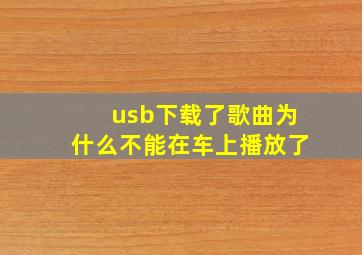 usb下载了歌曲为什么不能在车上播放了